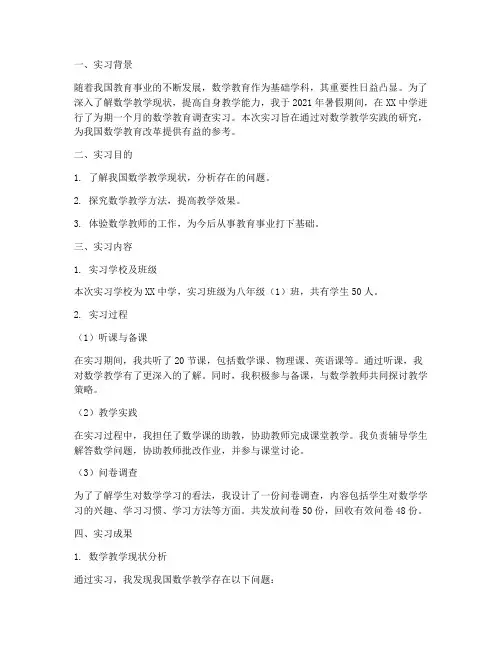 一、实习背景

随着我国教育事业的不断发展，数学教育作为基础学科，其重要性日益凸显。为了深入了解数学教学现状，提高自身教学能力，我于2021年暑假期间，在XX中学进行了为期一个月的数学教育调查实习。本次实习旨在通过对数学教学实践的研究，为我国数学教育改革提供有益的参考。

二、实习目的

1. 了解我国数学教学现状，分析存在的问题。

2. 探究数学教学方法，提高教学效果。

3. 体验数学教师的工作，为今后从事教育事业打下基础。

三、实习内容

1. 实习学校及班级

本次实习学校为XX中学，实习班级为八年级（1）班，共有学生50人。

2. 实习过程

（1）听课与备课

在实习期间，我共听了20节课，包括数学课、物理课、英语课等。通过听课，我对数学教学有了更深入的了解。同时，我积极参与备课，与数学教师共同探讨教学策略。

（2）教学实践

在实习过程中，我担任了数学课的助教，协助教师完成课堂教学。我负责辅导学生解答数学问题，协助教师批改作业，并参与课堂讨论。

（3）问卷调查

为了了解学生对数学学习的看法，我设计了一份问卷调查，内容包括学生对数学学习的兴趣、学习习惯、学习方法等方面。共发放问卷50份，回收有效问卷48份。

四、实习成果

1. 数学教学现状分析

通过实习，我发现我国数学教学存在以下问题：